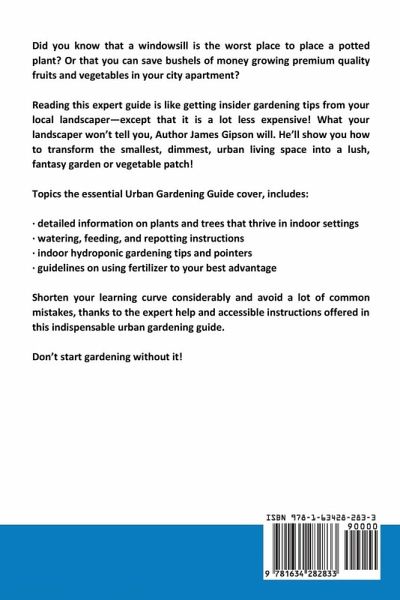 Did you know that a windowsill is the worst place to place a potted plant? Or that you can save bushels of money growing premium quality fruits and vegetables in your city apartment?

Reading this expert guide is like getting insider gardening tips from your local landscaper—except that it is a lot less expensive! What your landscaper won't tell you, Author James Gipson will. He'll show you how to transform the smallest, dimmest, urban living space into a lush, fantasy garden or vegetable patch!

Topics the essential Urban Gardening Guide cover, includes:

· detailed information on plants and trees that thrive in indoor settings
· watering, feeding, and repotting instructions
· indoor hydroponic gardening tips and pointers
· guidelines on using fertilizer to your best advantage

Shorten your learning curve considerably and avoid a lot of common mistakes, thanks to the expert help and accessible instructions offered in this indispensable urban gardening guide.

Don't start gardening without it!

ISBN 978-1-63428-283-3

90000

9 781634 282833